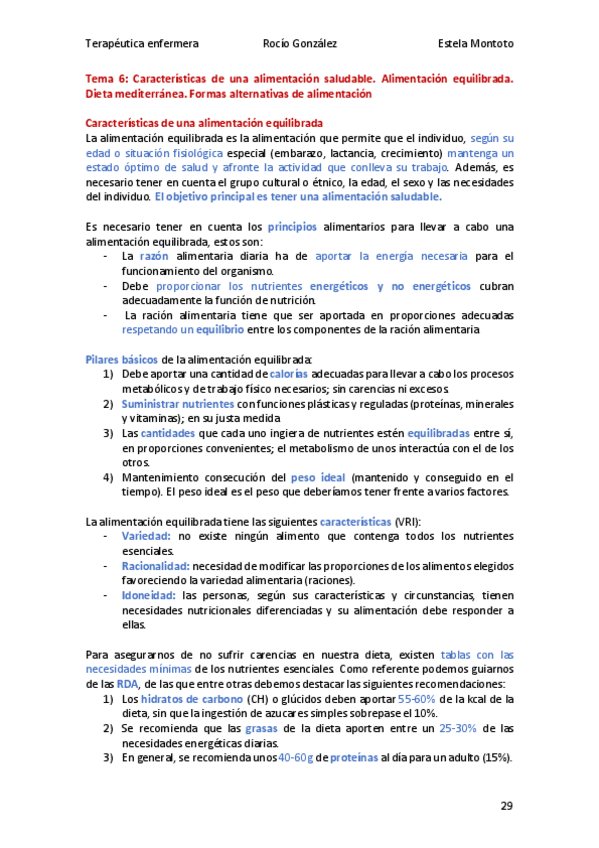 Terapéutica enfermera Rocío González Estela Montoto

Tema 6: Características de una alimentación saludable. Alimentación equilibrada. Dieta mediterránea. Formas alternativas de alimentación

Características de una alimentación equilibrada
La alimentación equilibrada es la alimentación que permite que el individuo, según su edad o situación fisiológica especial (embarazo, lactancia, crecimiento) mantenga un estado óptimo de salud y afronte la actividad que conlleva su trabajo. Además, es necesario tener en cuenta el grupo cultural o étnico, la edad, el sexo y las necesidades del individuo. El objetivo principal es tener una alimentación saludable.

Es necesario tener en cuenta los principios alimentarios para llevar a cabo una alimentación equilibrada, estos son:
- La razón alimentaria diaria ha de aportar la energía necesaria para el funcionamiento del organismo.
- Debe proporcionar los nutrientes energéticos y no energéticos cubran adecuadamente la función de nutrición.
- La ración alimentaria tiene que ser aportada en proporciones adecuadas respetando un equilibrio entre los componentes de la ración alimentaria

Pilares básicos de la alimentación equilibrada:
1) Debe aportar una cantidad de calorías adecuadas para llevar a cabo los procesos metabólicos y de trabajo físico necesarios; sin carencias ni excesos.
2) Suministrar nutrientes con funciones plásticas y reguladas (proteínas, minerales y vitaminas); en su justa medida
3) Las cantidades que cada uno ingiera de nutrientes estén equilibradas entre sí, en proporciones convenientes; el metabolismo de unos interactúa con el de los otros.
4) Mantenimiento consecución del peso ideal (mantenido y conseguido en el tiempo). El peso ideal es el peso que deberíamos tener frente a varios factores.

La alimentación equilibrada tiene las siguientes características (VRI):
- Variedad: no existe ningún alimento que contenga todos los nutrientes esenciales.
- Racionalidad: necesidad de modificar las proporciones de los alimentos elegidos favoreciendo la variedad alimentaria (raciones).
- Idoneidad: las personas, según sus características y circunstancias, tienen necesidades nutricionales diferenciadas y su alimentación debe responder a ellas.

Para asegurarnos de no sufrir carencias en nuestra dieta, existen tablas con las necesidades mínimas de los nutrientes esenciales. Como referente podemos guiarnos de las RDA, de las que entre otras debemos destacar las siguientes recomendaciones:
1) Los hidratos de carbono (CH) o glúcidos deben aportar 55-60% de la kcal de la dieta, sin que la ingestión de azucares simples sobrepase el 10%.
2) Se recomienda que las grasas de la dieta aporten entre un 25-30% de las necesidades energéticas diarias.
3) En general, se recomienda unos 40-60g de proteínas al día para un adulto (15%).

29